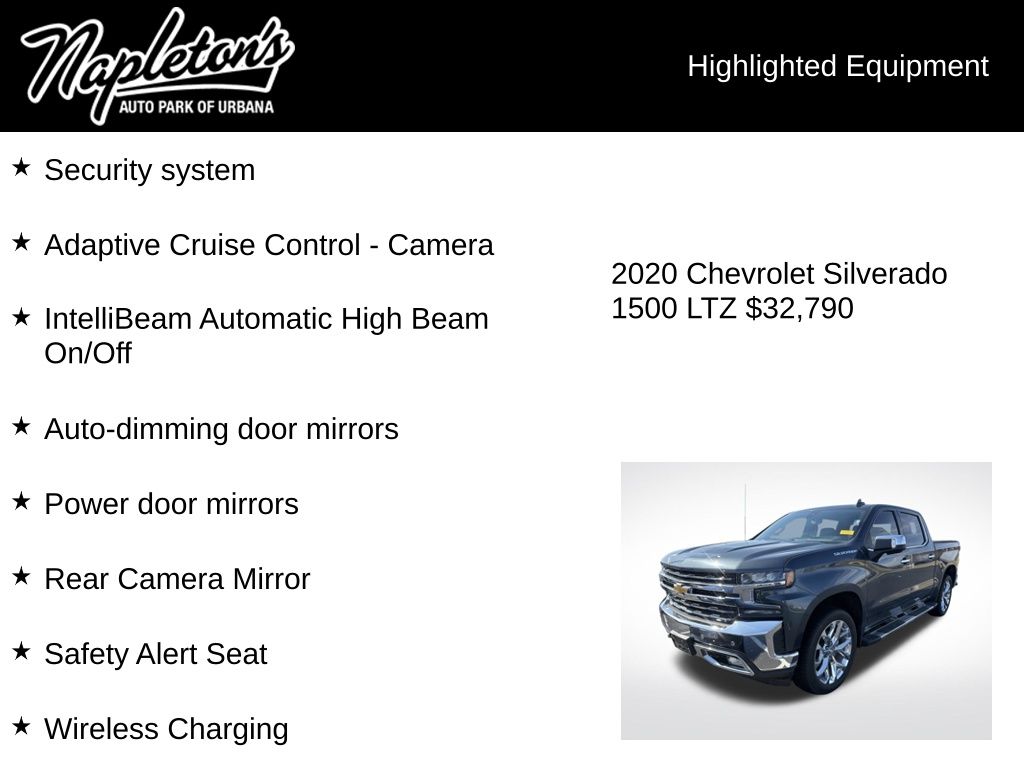 Napleton's
AUTO PARK OF URBANA

Highlighted Equipment

★ Security system

★ Adaptive Cruise Control - Camera

★ IntelliBeam Automatic High Beam On/Off

★ Auto-dimming door mirrors

★ Power door mirrors

★ Rear Camera Mirror

★ Safety Alert Seat

★ Wireless Charging

2020 Chevrolet Silverado 1500 LTZ $32,790